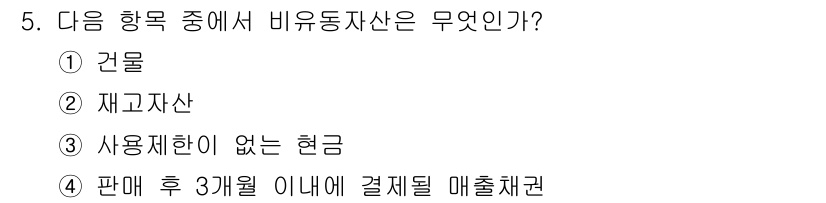 5. 다음 항목 중에서 비유동자산은 무엇인가?

① 건물

② 재고자산

③ 사용제한이 없는 현금

④ 판매 후 3개월 이내에 결제될 매출채권